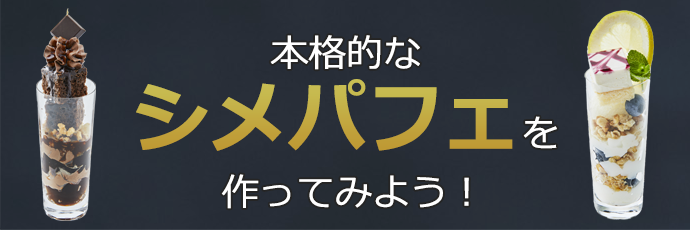 本格的な

シメパフェを

作ってみよう！